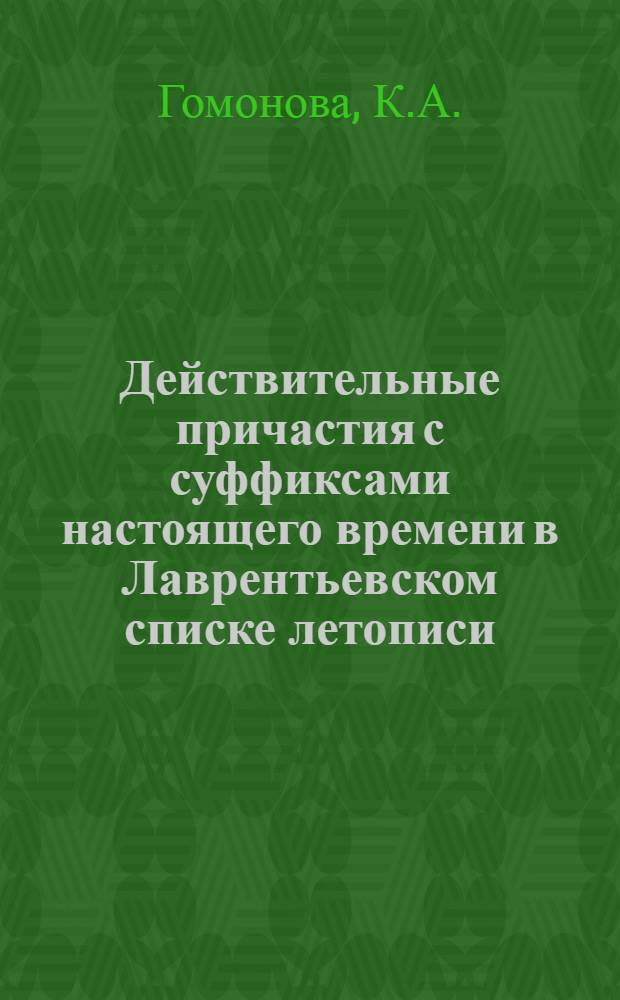 Гомонова, К.А.

Действительные причастия с суффиксами настоящего времени в Лаврентьевском списке летописи